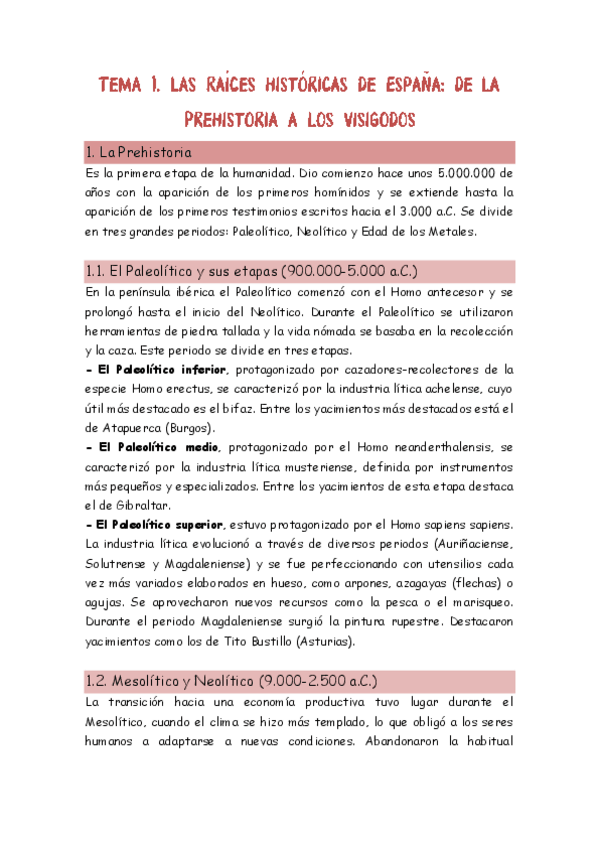 TEMA 1. LAS RAÍCES HISTÓRICAS DE ESPAÑA: DE LA PREHISTORIA A LOS VISIGODOS

1. La Prehistoria

Es la primera etapa de la humanidad. Dio comienzo hace unos 5.000.000 de años con la aparición de los primeros homínidos y se extiende hasta la aparición de los primeros testimonios escritos hacia el 3.000 a.C. Se divide en tres grandes periodos: Paleolítico, Neolítico y Edad de los Metales.

1.1. El Paleolítico y sus etapas (900.000-5.000 a.C.)

En la península ibérica el Paleolítico comenzó con el Homo antecesor y se prolongó hasta el inicio del Neolítico. Durante el Paleolítico se utilizaron herramientas de piedra tallada y la vida nómada se basaba en la recolección y la caza. Este periodo se divide en tres etapas.

- El Paleolítico inferior, protagonizado por cazadores-recolectores de la especie Homo erectus, se caracterizó por la industria lítica achelense, cuyo útil más destacado es el bifaz. Entre los yacimientos más destacados está el de Atapuerca (Burgos).

- El Paleolítico medio, protagonizado por el Homo neanderthalensis, se caracterizó por la industria lítica musteriense, definida por instrumentos más pequeños y especializados. Entre los yacimientos de esta etapa destaca el de Gibraltar.

- El Paleolítico superior, estuvo protagonizado por el Homo sapiens sapiens. La industria lítica evolucionó a través de diversos periodos (Auriñaciense, Solutrense y Magdaleniense) y se fue perfeccionando con utensilios cada vez más variados elaborados en hueso, como arpones, azagayas (flechas) o agujas. Se aprovecharon nuevos recursos como la pesca o el marisqueo. Durante el periodo Magdaleniense surgió la pintura rupestre. Destacaron yacimientos como los de Tito Bustillo (Asturias).

1.2. Mesolítico y Neolítico (9.000-2.500 a.C.)

La transición hacia una economía productiva tuvo lugar durante el Mesolítico, cuando el clima se hizo más templado, lo que obligó a los seres humanos a adaptarse a nuevas condiciones. Abandonaron la habitual